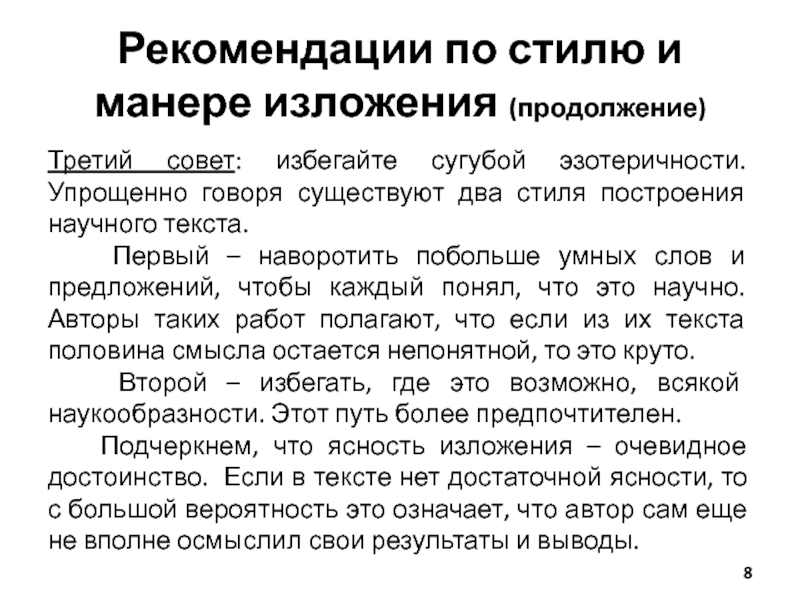 Рекомендации по стилю и манере изложения (продолжение)

Третий совет: избегайте сугубой эзотеричности. Упрощенно говоря существуют два стиля построения научного текста.

Первый – наворотить побольше умных слов и предложений, чтобы каждый понял, что это научно. Авторы таких работ полагают, что если из их текста половина смысла остается непонятной, то это круто.

Второй – избегать, где это возможно, всякой наукообразности. Этот путь более предпочтителен.

Подчеркнем, что ясность изложения – очевидное достоинство. Если в тексте нет достаточной ясности, то с большой вероятность это означает, что автор сам еще не вполне осмыслил свои результаты и выводы.

8